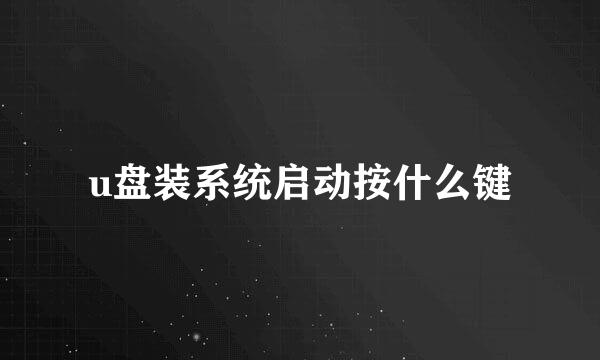 u盘装系统启动按什么键